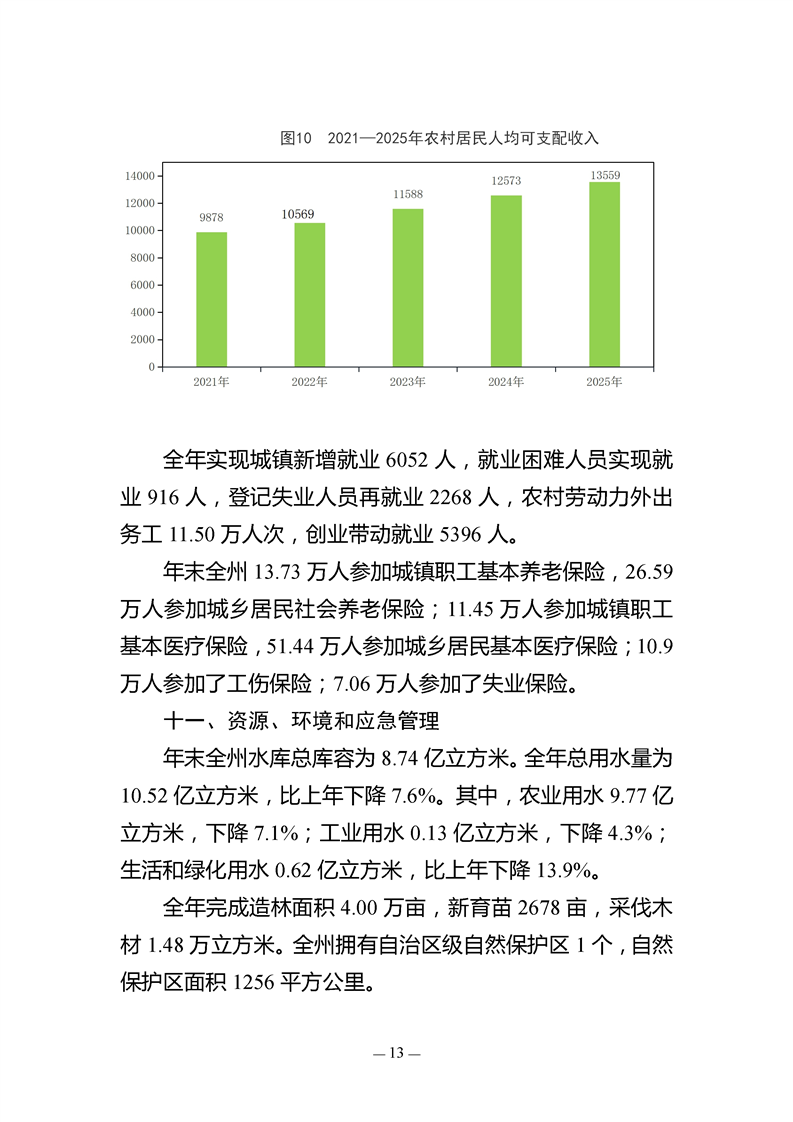 图10　2021—2025年农村居民人均可支配收入

14000
12000
10000
8000
6000
4000
2000
0

9878
10569
11588
12573
13559

2021年
2022年
2023年
2024年
2025年

全年实现城镇新增就业 6052 人，就业困难人员实现就业 916 人，登记失业人员再就业 2268 人，农村劳动力外出务工 11.50 万人次，创业带动就业 5396 人。

年末全州 13.73 万人参加城镇职工基本养老保险，26.59 万人参加城乡居民社会养老保险；11.45 万人参加城镇职工基本医疗保险，51.44 万人参加城乡居民基本医疗保险；10.9 万人参加了工伤保险；7.06 万人参加了失业保险。

十一、资源、环境和应急管理

年末全州水库总库容为 8.74 亿立方米。全年总用水量为 10.52 亿立方米，比上年下降 7.6%。其中，农业用水 9.77 亿立方米，下降 7.1%；工业用水 0.13 亿立方米，下降 4.3%；生活和绿化用水 0.62 亿立方米，比上年下降 13.9%。

全年完成造林面积 4.00 万亩，新育苗 2678 亩，采伐木材 1.48 万立方米。全州拥有自治区级自然保护区 1 个，自然保护区面积 1256 平方公里。

— 13 —